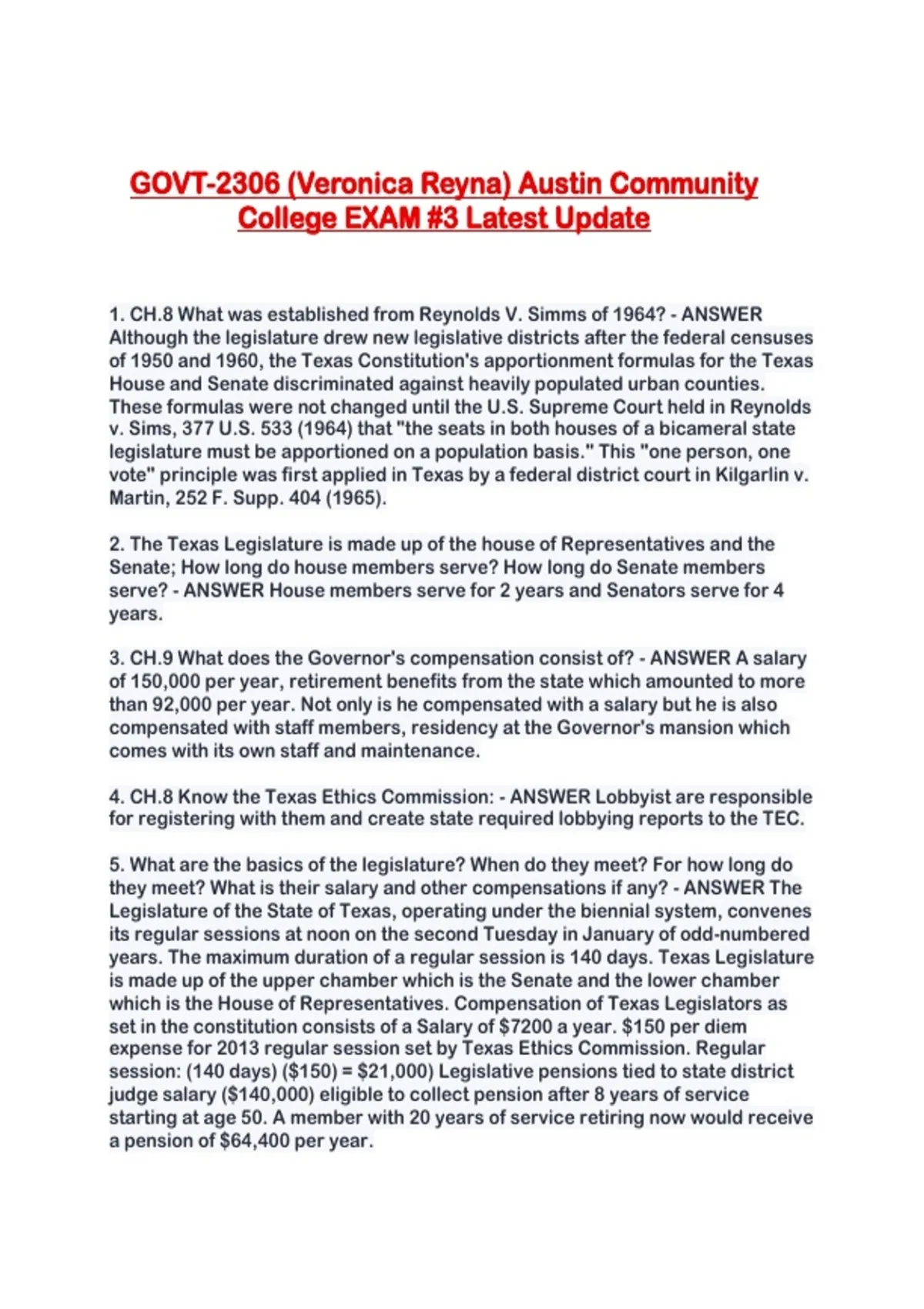 GOVT-2306 (Veronica Reyna) Austin Community College EXAM #3 Latest Update

1. CH.8 What was established from Reynolds V. Simms of 1964? - ANSWER Although the legislature drew new legislative districts after the federal censuses of 1950 and 1960, the Texas Constitution's apportionment formulas for the Texas House and Senate discriminated against heavily populated urban counties. These formulas were not changed until the U.S. Supreme Court held in Reynolds v. Sims, 377 U.S. 533 (1964) that "the seats in both houses of a bicameral state legislature must be apportioned on a population basis." This "one person, one vote" principle was first applied in Texas by a federal district court in Kilgarlin v. Martin, 252 F. Supp. 404 (1965).

2. The Texas Legislature is made up of the house of Representatives and the Senate; How long do house members serve? How long do Senate members serve? - ANSWER House members serve for 2 years and Senators serve for 4 years.

3. CH.9 What does the Governor's compensation consist of? - ANSWER A salary of 150,000 per year, retirement benefits from the state which amounted to more than 92,000 per year. Not only is he compensated with a salary but he is also compensated with staff members, residency at the Governor's mansion which comes with its own staff and maintenance.

4. CH.8 Know the Texas Ethics Commission: - ANSWER Lobbyist are responsible for registering with them and create state required lobbying reports to the TEC.

5. What are the basics of the legislature? When do they meet? For how long do they meet? What is their salary and other compensations if any? - ANSWER The Legislature of the State of Texas, operating under the biennial system, convenes its regular sessions at noon on the second Tuesday in January of odd-numbered years. The maximum duration of a regular session is 140 days. Texas Legislature is made up of the upper chamber which is the Senate and the lower chamber which is the House of Representatives. Compensation of Texas Legislators as set in the constitution consists of a Salary of $7200 a year. $150 per diem expense for 2013 regular session set by Texas Ethics Commission. Regular session: (140 days) ($150) = $21,000) Legislative pensions tied to state district judge salary ($140,000) eligible to collect pension after 8 years of service starting at age 50. A member with 20 years of service retiring now would receive a pension of $64,400 per year.